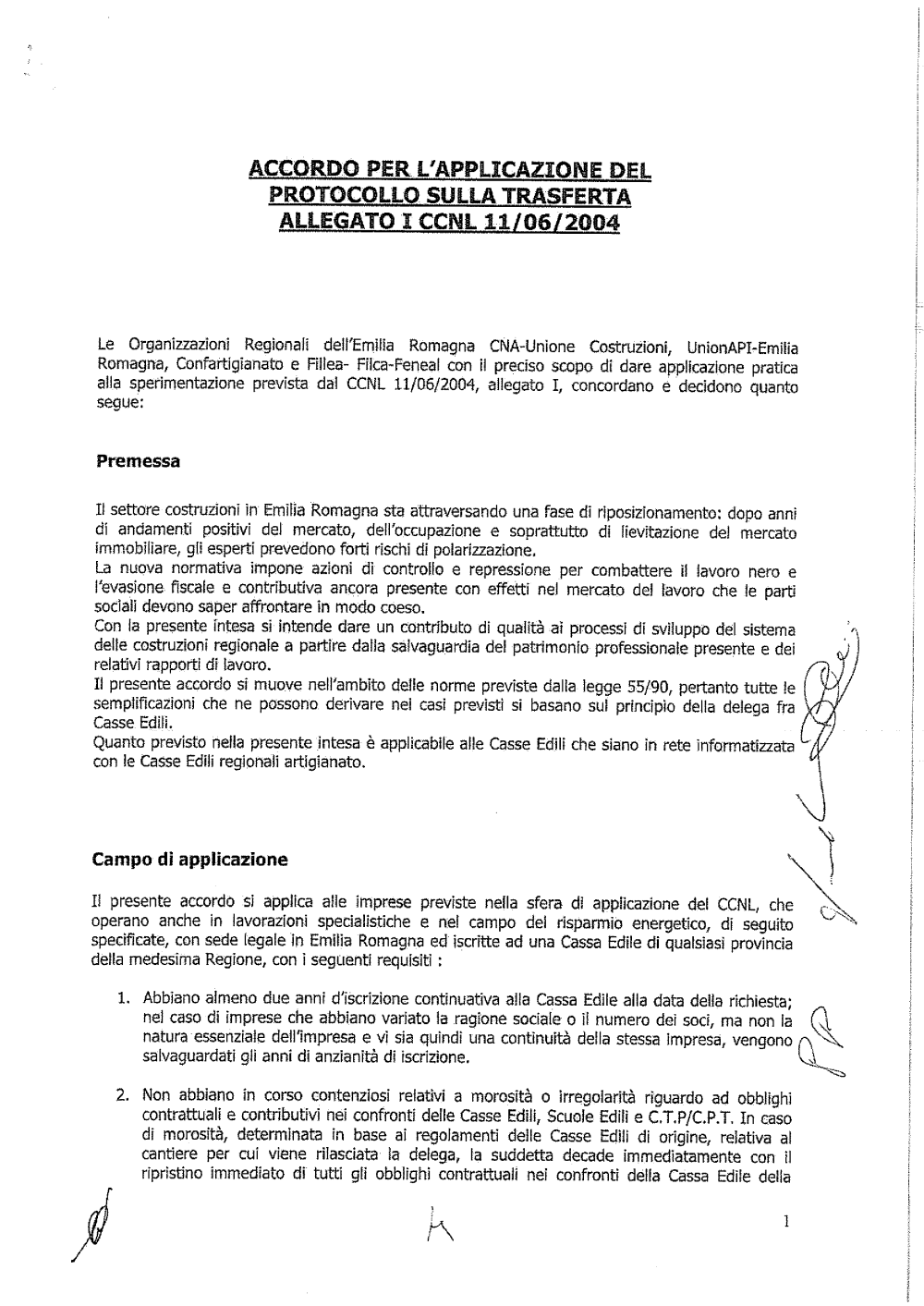 ACCORDO PER L'APPLICAZIONE DEL PROTOCOLLO SULLA TRASFERTA ALLEGATO I CCNL 11/06/2004

Le Organizzazioni Regionali dell'Emilia Romagna CNA-Unione Costruzioni, UnionAPI-Emilia Romagna, Confartigianato e Fillea- Filca-Feneal con il preciso scopo di dare applicazione pratica alla sperimentazione prevista dal CCNL 11/06/2004, allegato I, concordano e decidono quanto segue:

Premessa

Il settore costruzioni in Emilia Romagna sta attraversando una fase di riposizionamento: dopo anni di andamenti positivi del mercato, dell'occupazione e soprattutto di lievitazione del mercato immobiliare, gli esperti prevedono forti rischi di polarizzazione.
La nuova normativa impone azioni di controllo e repressione per combattere il lavoro nero e l'evasione fiscale e contributiva ancora presente con effetti nel mercato del lavoro che le parti sociali devono saper affrontare in modo coeso.
Con la presente intesa si intende dare un contributo di qualità ai processi di sviluppo del sistema delle costruzioni regionale a partire dalla salvaguardia del patrimonio professionale presente e dei relativi rapporti di lavoro.
Il presente accordo si muove nell'ambito delle norme previste dalla legge 55/90, pertanto tutte le semplificazioni che ne possono derivare nei casi previsti si basano sul principio della delega fra Casse Edili.
Quanto previsto nella presente intesa è applicabile alle Casse Edili che siano in rete informatizzata con le Casse Edili regionali artigianato.

Campo di applicazione

Il presente accordo si applica alle imprese previste nella sfera di applicazione del CCNL, che operano anche in lavorazioni specialistiche e nel campo del risparmio energetico, di seguito specificate, con sede legale in Emilia Romagna ed iscritte ad una Cassa Edile di qualsiasi provincia della medesima Regione, con i seguenti requisiti :

1. Abbiano almeno due anni d'iscrizione continuativa alla Cassa Edile alla data della richiesta; nel caso di imprese che abbiano variato la ragione sociale o il numero dei soci, ma non la natura essenziale dell'impresa e vi sia quindi una continuità della stessa impresa, vengono salvaguardati gli anni di anzianità di iscrizione.

2. Non abbiano in corso contenziosi relativi a morosità o irregolarità riguardo ad obblighi contrattuali e contributivi nei confronti delle Casse Edili, Scuole Edili e C.T.P/C.P.T. In caso di morosità, determinata in base ai regolamenti delle Casse Edili di origine, relativa al cantiere per cui viene rilasciata la delega, la suddetta decade immediatamente con il ripristino immediato di tutti gli obblighi contrattuali nei confronti della Cassa Edile della

1